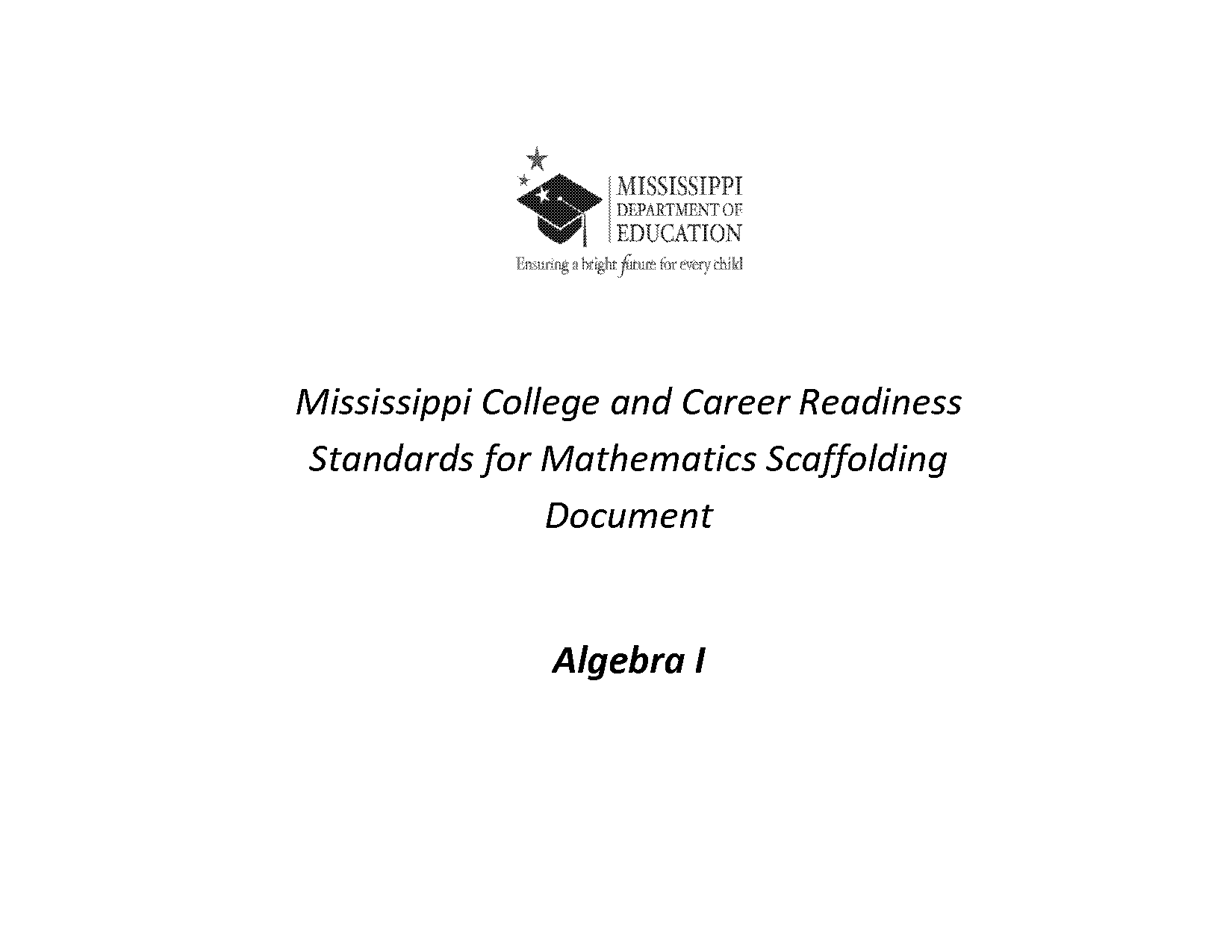 MISSISSIPPI
DEPARTMENT OF
EDUCATION
Ensuring a bright future for every child

Mississippi College and Career Readiness Standards for Mathematics Scaffolding Document

Algebra I